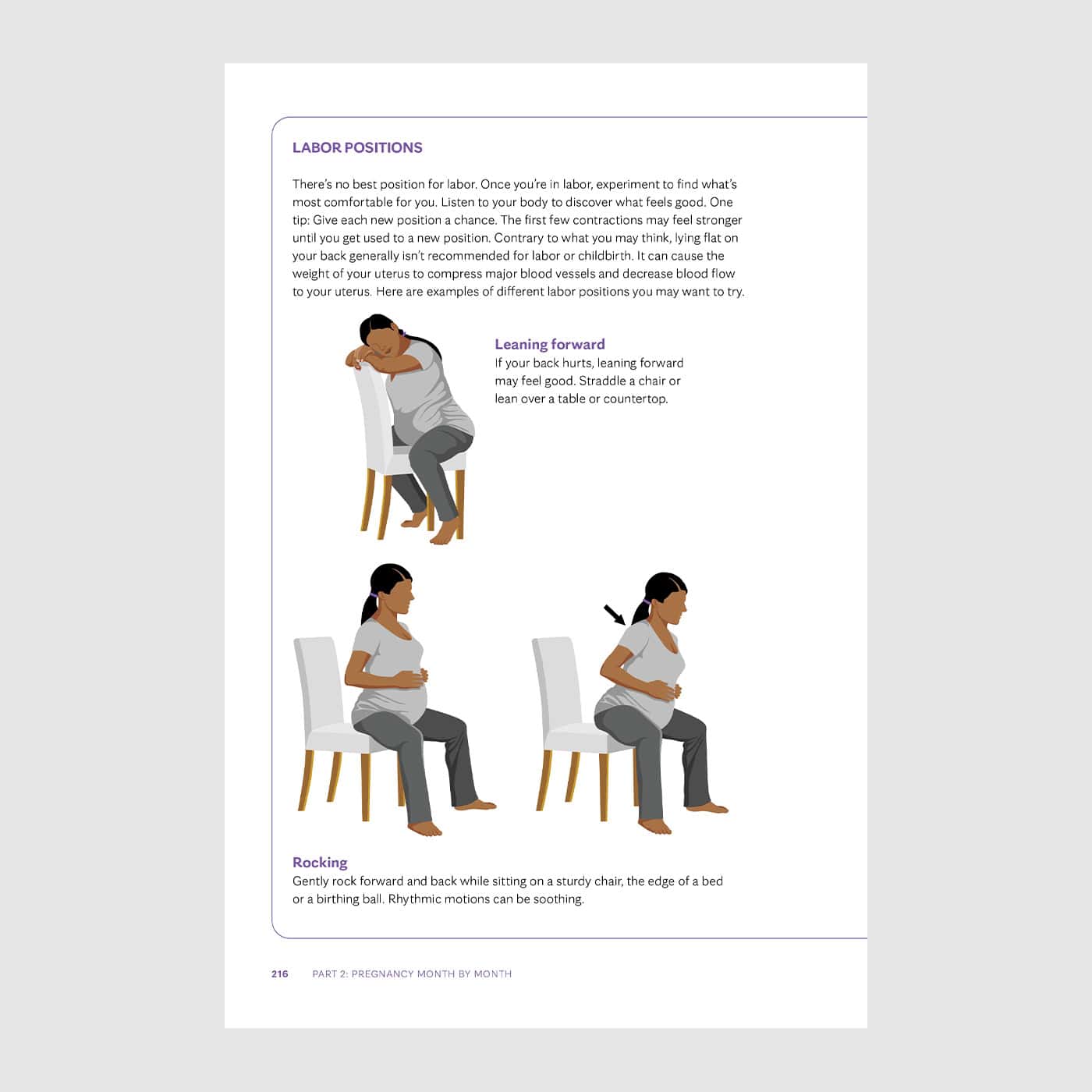 LABOR POSITIONS

There's no best position for labor. Once you're in labor, experiment to find what's most comfortable for you. Listen to your body to discover what feels good. One tip: Give each new position a chance. The first few contractions may feel stronger until you get used to a new position. Contrary to what you may think, lying flat on your back generally isn't recommended for labor or childbirth. It can cause the weight of your uterus to compress major blood vessels and decrease blood flow to your uterus. Here are examples of different labor positions you may want to try.

Leaning forward
If your back hurts, leaning forward may feel good. Straddle a chair or lean over a table or countertop.

Rocking
Gently rock forward and back while sitting on a sturdy chair, the edge of a bed or a birthing ball. Rhythmic motions can be soothing.

216 PART 2: PREGNANCY MONTH BY MONTH